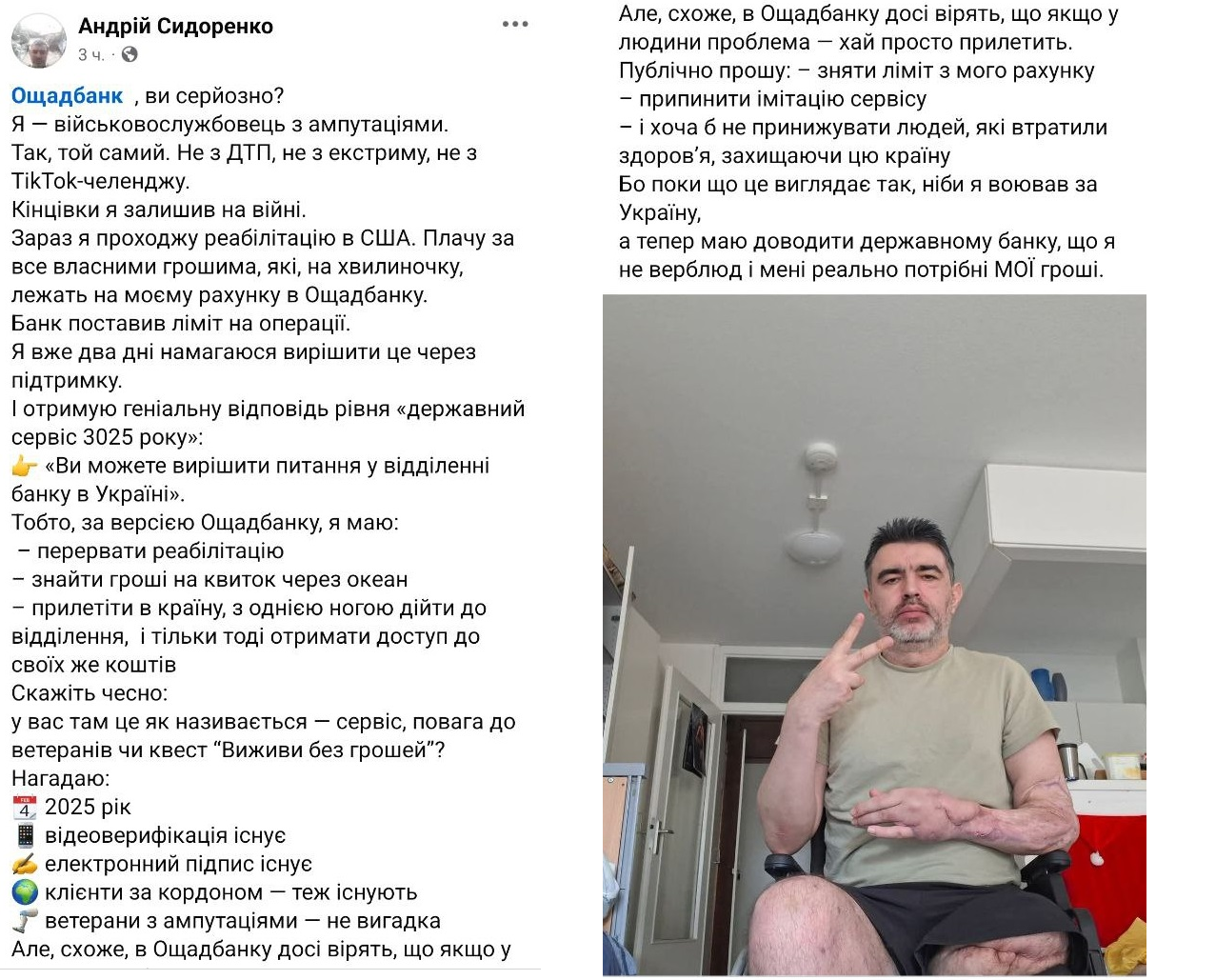 Андрій Сидоренко
3 ч. ·

Ощадбанк , ви серйозно?
Я — військовослужбовець з ампутаціями.
Так, той самий. Не з ДТП, не з екстриму, не з TikTok-челенджу.
Кінцівки я залишив на війні.
Зараз я проходжу реабілітацію в США. Плачу за все власними грошима, які, на хвилиночку, лежать на моєму рахунку в Ощадбанку.
Банк поставив ліміт на операції.
Я вже два дні намагаюся вирішити це через підтримку.
І отримую геніальну відповідь рівня «державний сервіс 3025 року»:
👉 «Ви можете вирішити питання у відділенні банку в Україні».
Тобто, за версією Ощадбанку, я маю:
– перервати реабілітацію
– знайти гроші на квиток через океан
– прилетіти в країну, з однією ногою дійти до відділення, і тільки тоді отримати доступ до своїх же коштів
Скажіть чесно:
у вас там це як називається — сервіс, повага до ветеранів чи квест “Виживи без грошей”?
Нагадаю:
📅 2025 рік
📱 відеоверифікація існує
✍ електронний підпис існує
🌍 клієнти за кордоном — теж існують
🦿 ветерани з ампутаціями — не вигадка
Але, схоже, в Ощадбанку досі вірять, що якщо у

Але, схоже, в Ощадбанку досі вірять, що якщо у людини проблема — хай просто прилетить.
Публічно прошу: – зняти ліміт з мого рахунку
– припинити імітацію сервісу
– і хоча б не принижувати людей, які втратили здоров’я, захищаючи цю країну
Бо поки що це виглядає так, ніби я воював за Україну,
а тепер маю доводити державному банку, що я не верблюд і мені реально потрібні МОЇ гроші.